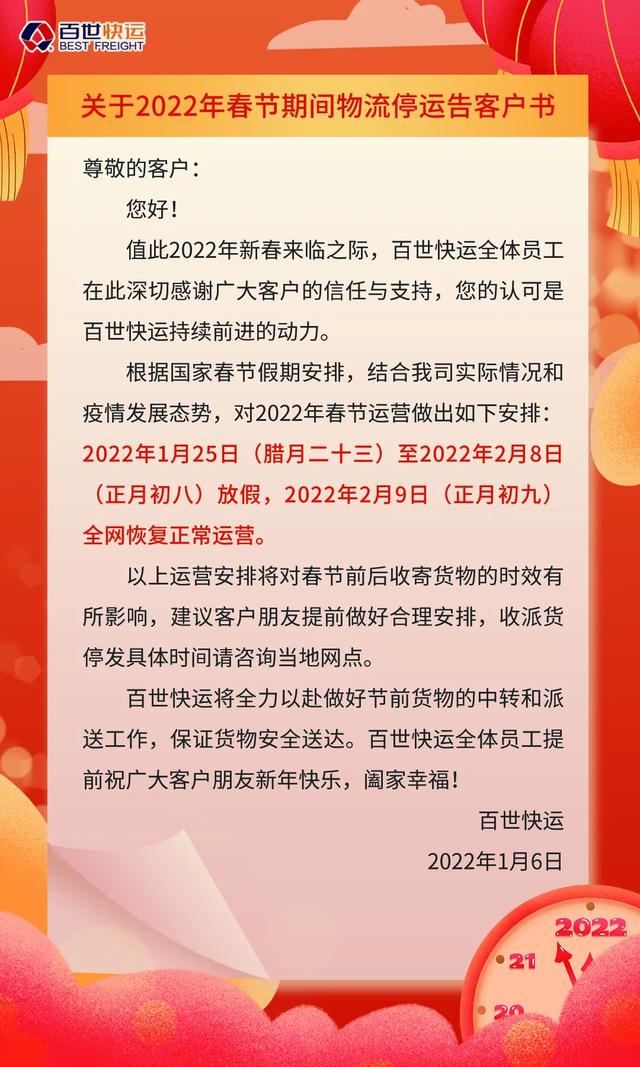 百世快运
BEST FREIGHT

关于2022年春节期间物流停运告客户书

尊敬的客户：

您好！

值此2022年新春来临之际，百世快运全体员工在此深切感谢广大客户的信任与支持，您的认可是百世快运持续前进的动力。

根据国家春节假期安排，结合我司实际情况和疫情发展态势，对2022年春节运营做出如下安排：2022年1月25日（腊月二十三）至2022年2月8日（正月初八）放假，2022年2月9日（正月初九）全网恢复正常运营。

以上运营安排将对春节前后收寄货物的时效有所影响，建议客户朋友提前做好合理安排，收派货停发具体时间请咨询当地网点。

百世快运将全力以赴做好节前货物的中转和派送工作，保证货物安全送达。百世快运全体员工提前祝广大客户朋友新年快乐，阖家幸福！

百世快运

2022年1月6日

2022
21
20